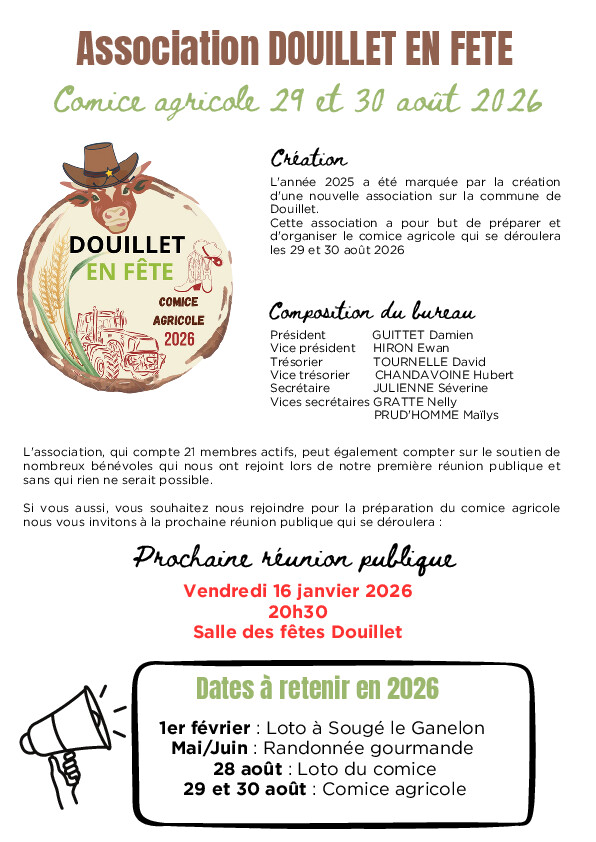 Association DOUILLET EN FETE

Comice agricole 29 et 30 août 2026

DOUILLET
EN FÊTE
COMICE
AGRICOLE
2026

Création

L'année 2025 a été marquée par la création d'une nouvelle association sur la commune de Douillet.
Cette association a pour but de préparer et d'organiser le comice agricole qui se déroulera les 29 et 30 août 2026

Composition du bureau

Président GUITTET Damien
Vice président HIRON Ewan
Trésorier TOURNELLE David
Vice trésorier CHANDAVOINE Hubert
Secrétaire JULIENNE Séverine
Vices secrétaires GRATTE Nelly
PRUD'HOMME Maïlys

L'association, qui compte 21 membres actifs, peut également compter sur le soutien de nombreux bénévoles qui nous ont rejoint lors de notre première réunion publique et sans qui rien ne serait possible.

Si vous aussi, vous souhaitez nous rejoindre pour la préparation du comice agricole nous vous invitons à la prochaine réunion publique qui se déroulera :

Prochaine réunion publique

Vendredi 16 janvier 2026
20h30
Salle des fêtes Douillet

Dates à retenir en 2026

1er février : Loto à Sougé le Ganelon
Mai/Juin : Randonnée gourmande
28 août : Loto du comice
29 et 30 août : Comice agricole